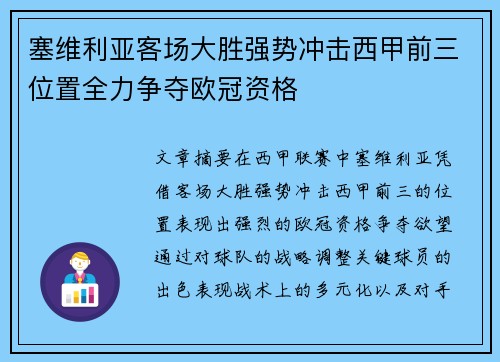 塞维利亚客场大胜强势冲击西甲前三位置全力争夺欧冠资格

文章摘要在西甲联赛中塞维利亚凭借客场大胜强势冲击西甲前三的位置表现出强烈的欧冠资格争夺欲望通过对球队的战略调整关键球员的出色表现战术上的多元化以及对手